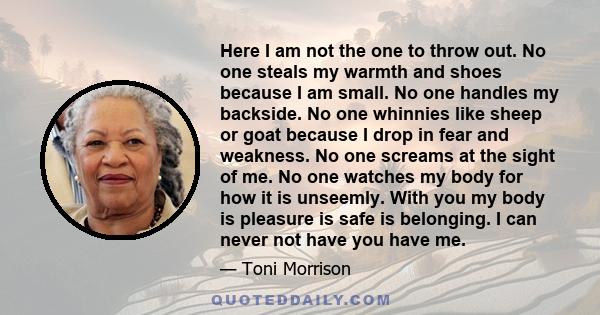 Here I am not the one to throw out. No one steals my warmth and shoes because I am small. No one handles my backside. No one whinnies like sheep or goat because I drop in fear and weakness. No one screams at the sight of me. No one watches my body for how it is unseemly. With you my body is pleasure is safe is belonging. I can never not have you have me.

— Toni Morrison

QUOTEDDAILY.COM